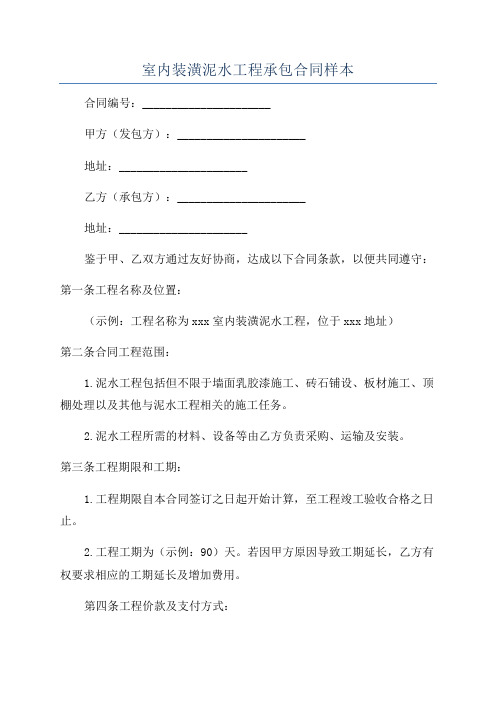 室内装潢泥水工程承包合同样本

合同编号：______________________

甲方（发包方）：______________________

地址：______________________

乙方（承包方）：______________________

地址：______________________

鉴于甲、乙双方通过友好协商，达成以下合同条款，以便共同遵守：

第一条工程名称及位置：

（示例：工程名称为 xxx 室内装潢泥水工程，位于 xxx 地址）

第二条合同工程范围：

1.泥水工程包括但不限于墙面乳胶漆施工、砖石铺设、板材施工、顶棚处理以及其他与泥水工程相关的施工任务。

2.泥水工程所需的材料、设备等由乙方负责采购、运输及安装。

第三条工程期限和工期：

1.工程期限自本合同签订之日起开始计算，至工程竣工验收合格之日止。

2.工程工期为（示例：90）天。若因甲方原因导致工期延长，乙方有权要求相应的工期延长及增加费用。

第四条工程价款及支付方式：